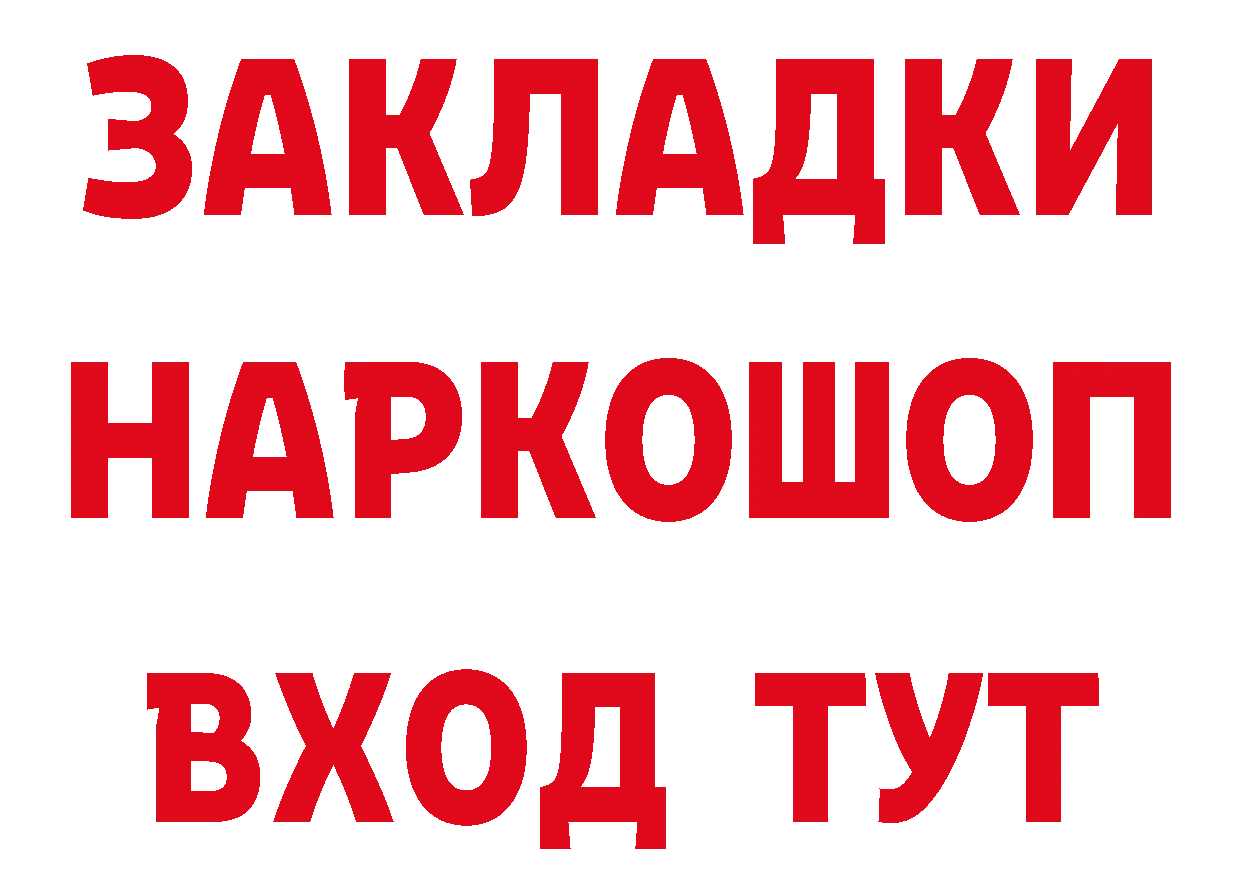 ЗАКЛАДКИ НАРКОШОП ВХОД ТУТ